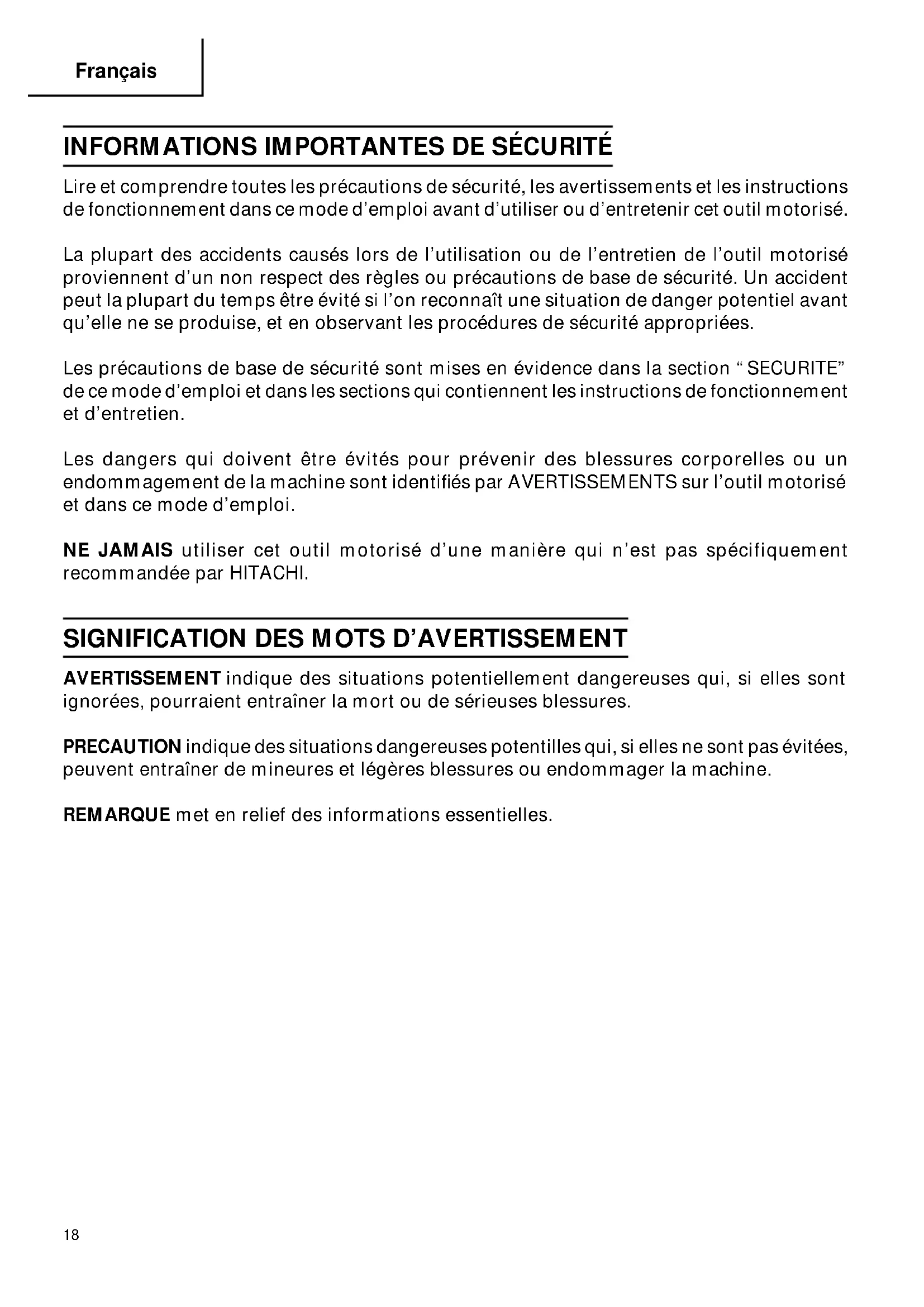 Français

INFORMATIONS IMPORTANTES DE SÉCURITÉ

Lire et comprendre toutes les précautions de sécurité, les avertissements et les instructions de fonctionnement dans ce mode d'emploi avant d'utiliser ou d'entretenir cet outil motorisé.

La plupart des accidents causés lors de l'utilisation ou de l'entretien de l'outil motorisé proviennent d'un non respect des règles ou précautions de base de sécurité. Un accident peut la plupart du temps être évité si l'on reconnaît une situation de danger potentiel avant qu'elle ne se produise, et en observant les procédures de sécurité appropriées.

Les précautions de base de sécurité sont mises en évidence dans la section " SECURITE" de ce mode d'emploi et dans les sections qui contiennent les instructions de fonctionnement et d'entretien.

Les dangers qui doivent être évités pour prévenir des blessures corporelles ou un endommagement de la machine sont identifiés par AVERTISSEMENTS sur l'outil motorisé et dans ce mode d'emploi.

NE JAMAIS utiliser cet outil motorisé d'une manière qui n'est pas spécifiquement recommandée par HITACHI.

SIGNIFICATION DES MOTS D'AVERTISSEMENT

AVERTISSEMENT indique des situations potentiellement dangereuses qui, si elles sont ignorées, pourraient entraîner la mort ou de sérieuses blessures.

PRECAUTION indique des situations dangereuses potentilles qui, si elles ne sont pas évitées, peuvent entraîner de mineures et légères blessures ou endommager la machine.

REMARQUE met en relief des informations essentielles.

18